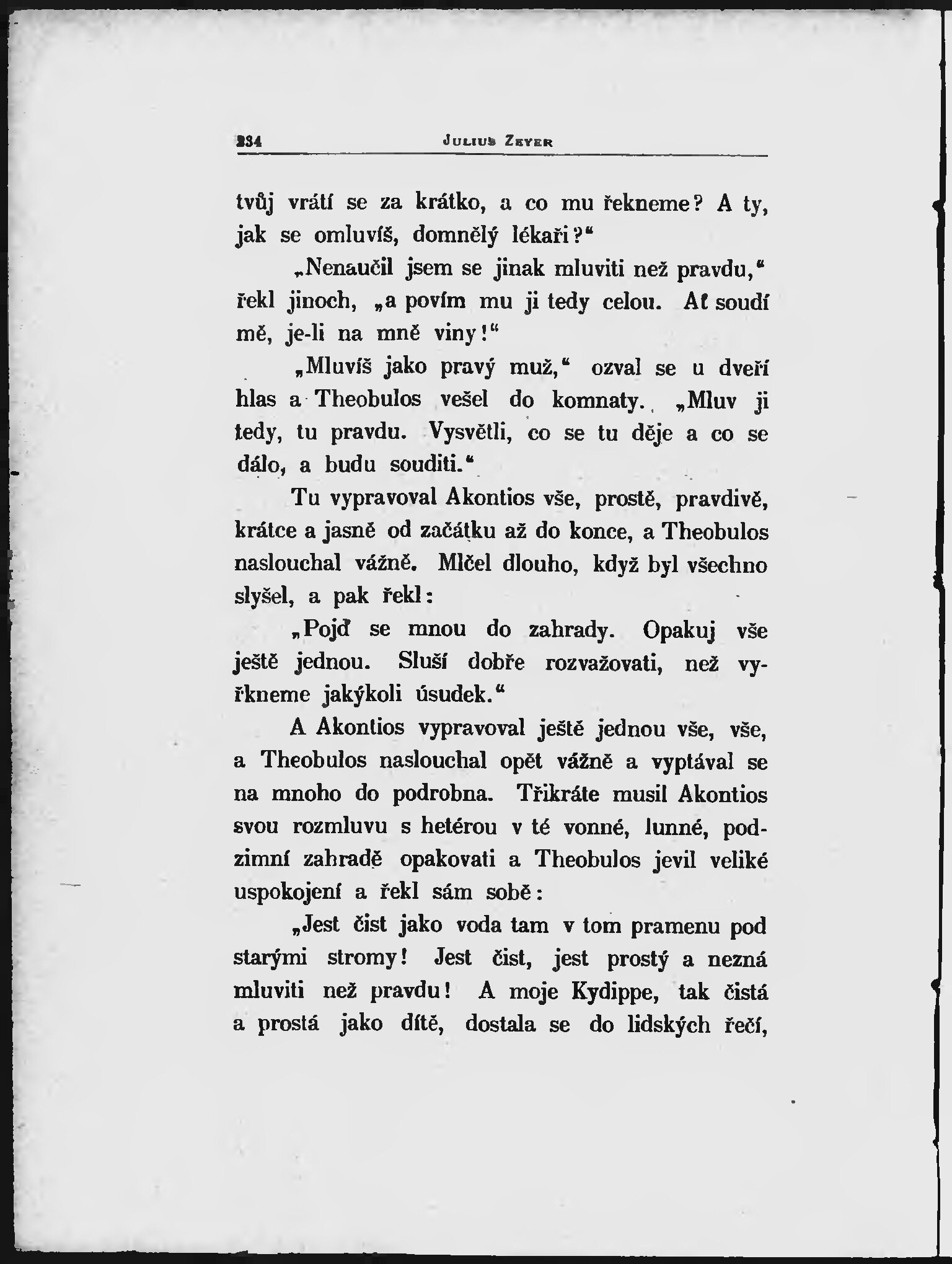 234 Julius Zeyer

tvůj vrátí se za krátko, a co mu řekneme? A ty, jak se omluvíš, domnělý lékaři?"

„Nenaučil jsem se jinak mluviti než pravdu," řekl jinoch, „a povím mu ji tedy celou. Ať soudí mě, je-li na mně viny!"

„Mluvíš jako pravý muž," ozval se u dveří hlas a Theobulos vešel do komnaty. „Mluv ji tedy, tu pravdu. Vysvětli, co se tu děje a co se dálo, a budu souditi."

Tu vypravoval Akontios vše, prostě, pravdivě, krátce a jasně od začátku až do konce, a Theobulos naslouchal vážně. Mlčel dlouho, když byl všechno slyšel, a pak řekl:

„Pojď se mnou do zahrady. Opakuj vše ještě jednou. Sluší dobře rozvažovati, než vyřkneme jakýkoli úsudek."

A Akontios vypravoval ještě jednou vše, vše, a Theobulos naslouchal opět vážně a vyptával se na mnoho do podrobna. Třikráte musil Akontios svou rozmluvu s hetérou v té vonné, lunné, podzimní zahradě opakovati a Theobulos jevil veliké uspokojení a řekl sám sobě:

„Jest čist jako voda tam v tom pramenu pod starými stromy! Jest čist, jest prostý a nezná mluviti než pravdu! A moje Kydippe, tak čistá a prostá jako dítě, dostala se do lidských řečí,